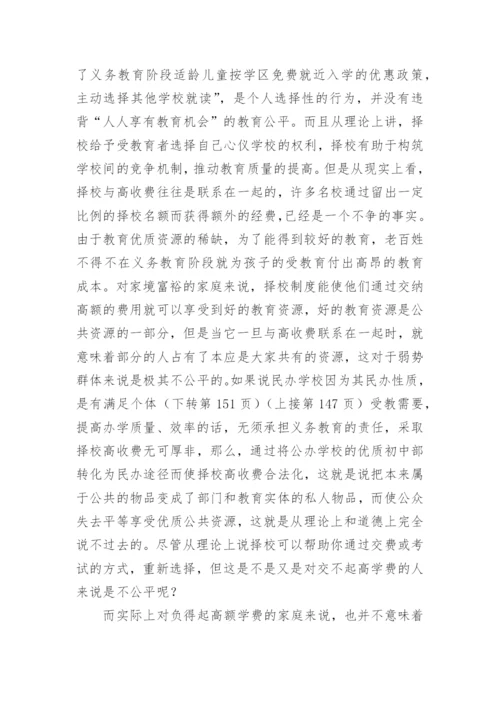 了义务教育阶段适龄儿童按学区免费就近入学的优惠政策，主动选择其他学校就读”，是个人选择性的行为，并没有违背“人人享有教育机会”的教育公平。而且从理论上讲，择校给予受教育者选择自己心仪学校的权利，择校有助于构筑学校间的竞争机制，推动教育质量的提高。但是从现实上看，择校与高收费往往是联系在一起的，许多名校通过留出一定比例的择校名额而获得额外的经费，已经是一个不争的事实。由于教育优质资源的稀缺，为了能得到较好的教育，老百姓不得不在义务教育阶段就为孩子的受教育付出高昂的教育成本。对家境富裕的家庭来说，择校制度能使他们通过交纳高额的费用就可以享受到好的教育资源，好的教育资源是公共资源的一部分，但是当它一旦与高收费联系在一起时，就意味着部分的人占有了本应是大家共有的资源，这对于弱势群体来说是极其不公平的。如果说民办学校因为其民办性质，是有满足个体（下转第 151 页）（上接第 147 页）受教需要，提高办学质量、效率的话，无须承担义务教育的责任，采取择校高收费无可厚非，那么，通过将公办学校的优质初中部转化为民办途径而使择校高收费合法化，这就是说把本来属于公共的物品变成了部门和教育实体的私人物品，而使公众失去平等享受优质公共资源，这就是从理论上和道德上完全说不过去的。尽管从理论上说择校可以帮助你通过交费或考试的方式，重新选择，但这是不是又是对交不起高学费的人来说是不公平呢？

而实际上对负得起高额学费的家庭来说，也并不意味着